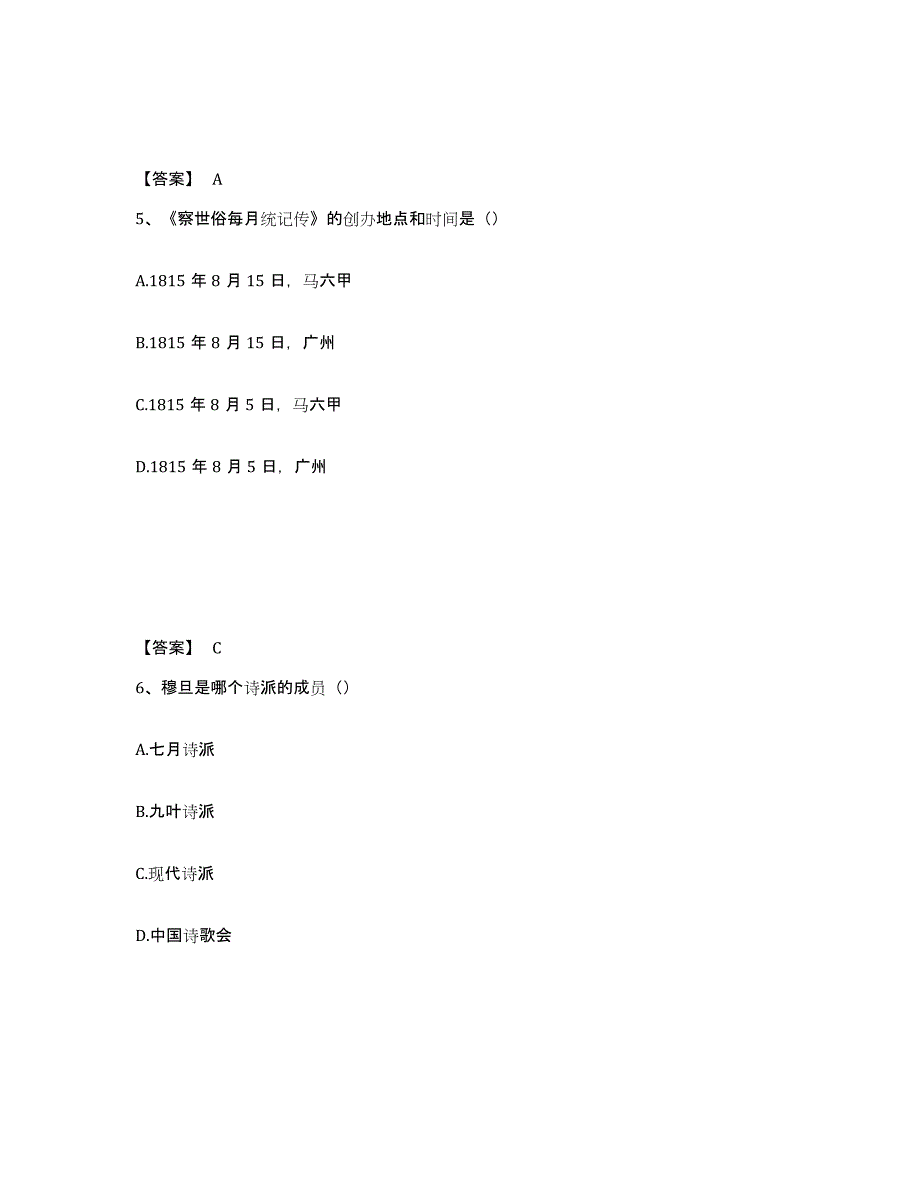 【答案】 A

5、《察世俗每月统记传》的创办地点和时间是（）

A.1815 年 8 月 15 日，马六甲

B.1815 年 8 月 15 日，广州

C.1815 年 8 月 5 日，马六甲

D.1815 年 8 月 5 日，广州

【答案】 C

6、穆旦是哪个诗派的成员（）

A.七月诗派

B.九叶诗派

C.现代诗派

D.中国诗歌会